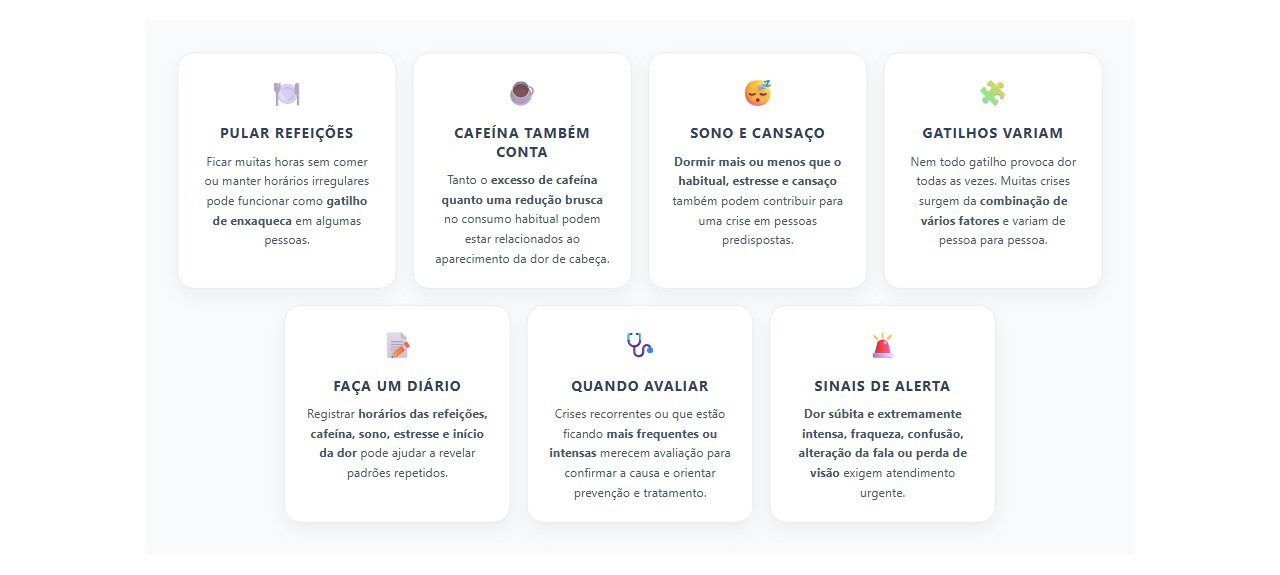 PULAR REFEIÇÕES

Ficar muitas horas sem comer ou manter horários irregulares pode funcionar como gatilho de enxaqueca em algumas pessoas.

CAFEÍNA TAMBÉM CONTA

Tanto o excesso de cafeína quanto uma redução brusca no consumo habitual podem estar relacionados ao aparecimento da dor de cabeça.

SONO E CANSAÇO

Dormir mais ou menos que o habitual, estresse e cansaço também podem contribuir para uma crise em pessoas predispostas.

GATILHOS VARIAM

Nem todo gatilho provoca dor todas as vezes. Muitas crises surgem da combinação de vários fatores e variam de pessoa para pessoa.

FAÇA UM DIÁRIO

Registrar horários das refeições, cafeína, sono, estresse e início da dor pode ajudar a revelar padrões repetidos.

QUANDO AVALIAR

Crises recorrentes ou que estão ficando mais frequentes ou intensas merecem avaliação para confirmar a causa e orientar prevenção e tratamento.

SINAIS DE ALERTA

Dor súbita e extremamente intensa, fraqueza, confusão, alteração da fala ou perda de visão exigem atendimento urgente.